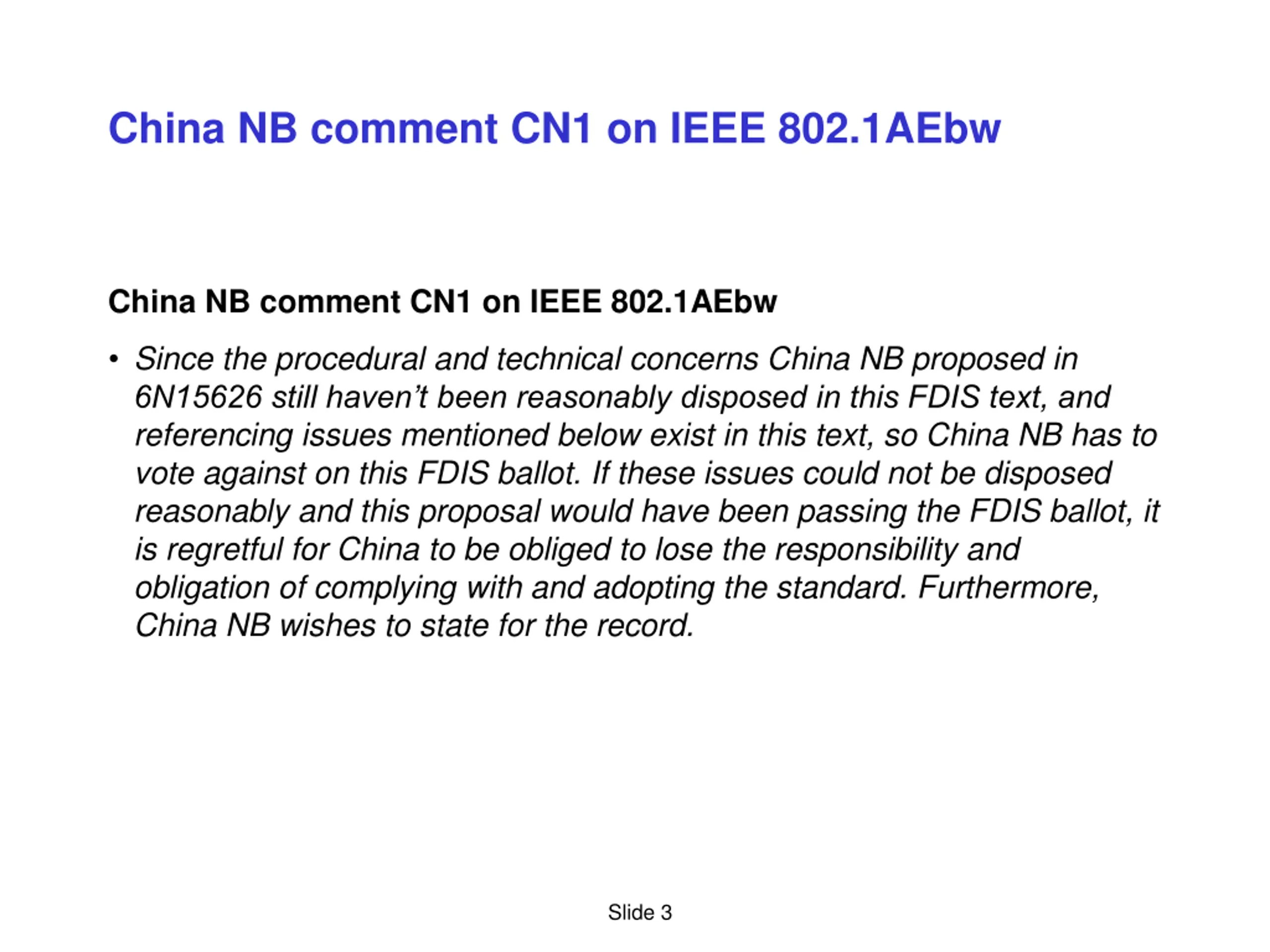 China NB comment CN1 on IEEE 802.1AEbw

China NB comment CN1 on IEEE 802.1AEbw

• Since the procedural and technical concerns China NB proposed in 6N15626 still haven’t been reasonably disposed in this FDIS text, and referencing issues mentioned below exist in this text, so China NB has to vote against on this FDIS ballot. If these issues could not be disposed reasonably and this proposal would have been passing the FDIS ballot, it is regretful for China to be obliged to lose the responsibility and obligation of complying with and adopting the standard. Furthermore, China NB wishes to state for the record.

Slide 3